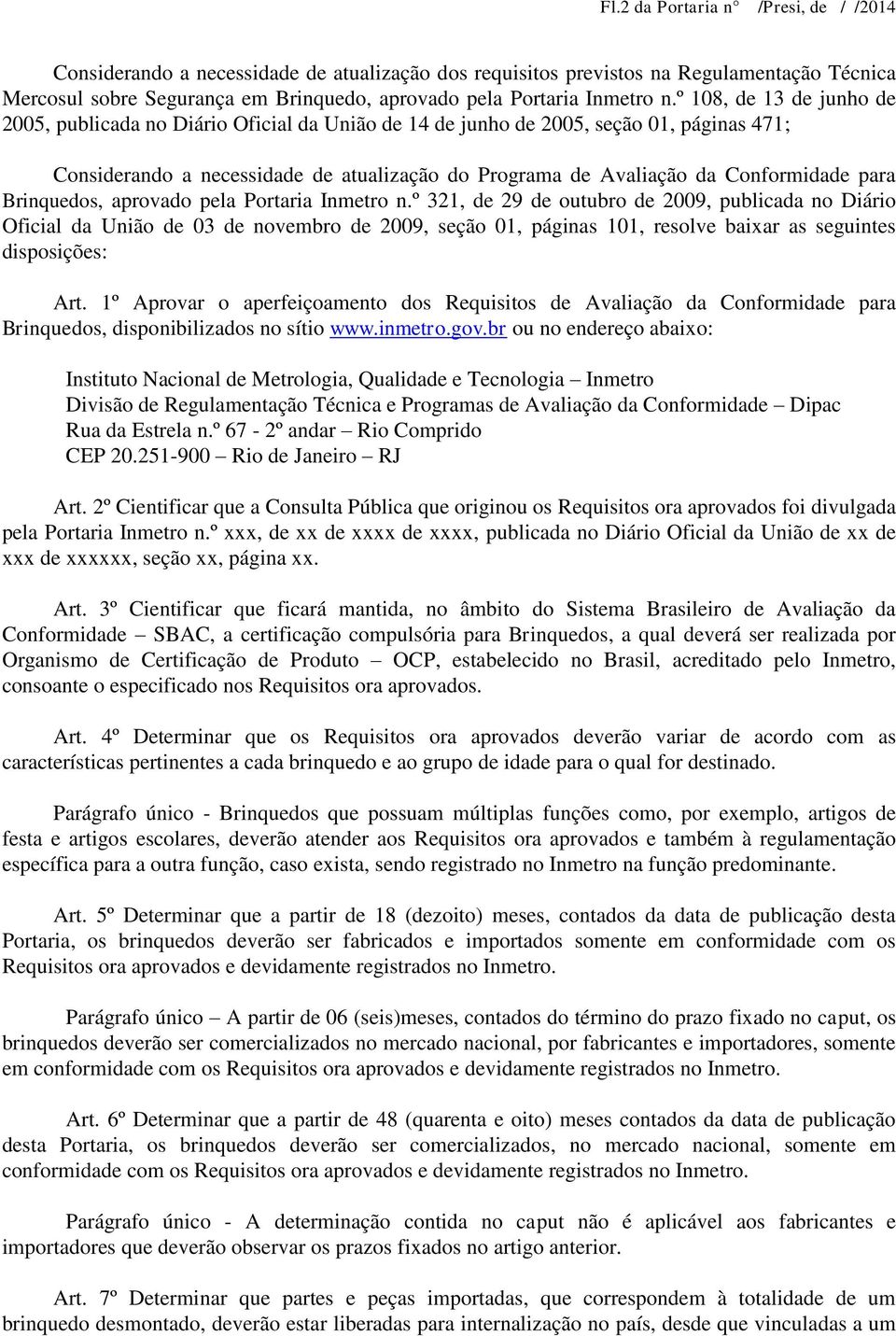 Fl.2 da Portaria n° /Presi, de / /2014

Considerando a necessidade de atualização dos requisitos previstos na Regulamentação Técnica Mercosul sobre Segurança em Brinquedo, aprovado pela Portaria Inmetro n.º 108, de 13 de junho de 2005, publicada no Diário Oficial da União de 14 de junho de 2005, seção 01, páginas 471;

Considerando a necessidade de atualização do Programa de Avaliação da Conformidade para Brinquedos, aprovado pela Portaria Inmetro n.º 321, de 29 de outubro de 2009, publicada no Diário Oficial da União de 03 de novembro de 2009, seção 01, páginas 101, resolve baixar as seguintes disposições:

Art. 1º Aprovar o aperfeiçoamento dos Requisitos de Avaliação da Conformidade para Brinquedos, disponibilizados no sítio www.inmetro.gov.br ou no endereço abaixo:

Instituto Nacional de Metrologia, Qualidade e Tecnologia – Inmetro
Divisão de Regulamentação Técnica e Programas de Avaliação da Conformidade – Dipac
Rua da Estrela n.º 67 - 2º andar – Rio Comprido
CEP 20.251-900 – Rio de Janeiro – RJ

Art. 2º Cientificar que a Consulta Pública que originou os Requisitos ora aprovados foi divulgada pela Portaria Inmetro n.º xxx, de xx de xxxx de xxxx, publicada no Diário Oficial da União de xx de xxx de xxxxxx, seção xx, página xx.

Art. 3º Cientificar que ficará mantida, no âmbito do Sistema Brasileiro de Avaliação da Conformidade – SBAC, a certificação compulsória para Brinquedos, a qual deverá ser realizada por Organismo de Certificação de Produto – OCP, estabelecido no Brasil, acreditado pelo Inmetro, consoante o especificado nos Requisitos ora aprovados.

Art. 4º Determinar que os Requisitos ora aprovados deverão variar de acordo com as características pertinentes a cada brinquedo e ao grupo de idade para o qual for destinado.

Parágrafo único - Brinquedos que possuam múltiplas funções como, por exemplo, artigos de festa e artigos escolares, deverão atender aos Requisitos ora aprovados e também à regulamentação específica para a outra função, caso exista, sendo registrado no Inmetro na função predominante.

Art. 5º Determinar que a partir de 18 (dezoito) meses, contados da data de publicação desta Portaria, os brinquedos deverão ser fabricados e importados somente em conformidade com os Requisitos ora aprovados e devidamente registrados no Inmetro.

Parágrafo único – A partir de 06 (seis)meses, contados do término do prazo fixado no caput, os brinquedos deverão ser comercializados no mercado nacional, por fabricantes e importadores, somente em conformidade com os Requisitos ora aprovados e devidamente registrados no Inmetro.

Art. 6º Determinar que a partir de 48 (quarenta e oito) meses contados da data de publicação desta Portaria, os brinquedos deverão ser comercializados, no mercado nacional, somente em conformidade com os Requisitos ora aprovados e devidamente registrados no Inmetro.

Parágrafo único - A determinação contida no caput não é aplicável aos fabricantes e importadores que deverão observar os prazos fixados no artigo anterior.

Art. 7º Determinar que partes e peças importadas, que correspondem à totalidade de um brinquedo desmontado, deverão estar liberadas para internalização no país, desde que vinculadas a um